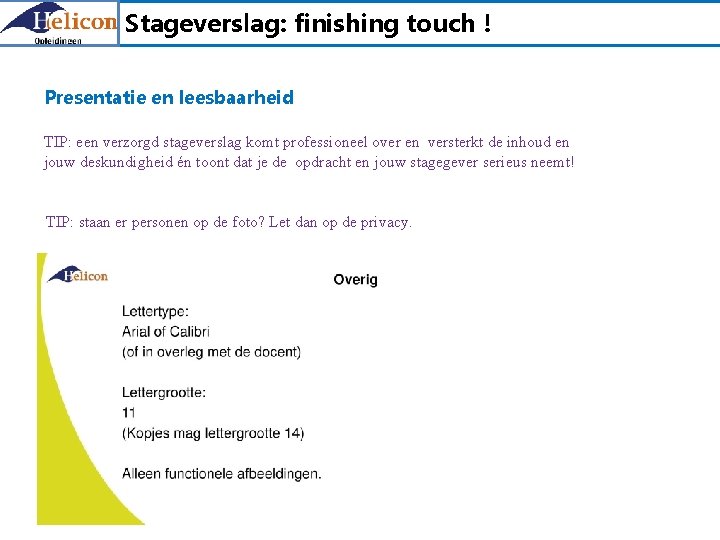 Helicon Opleidingen

Stageverslag: finishing touch !

Presentatie en leesbaarheid

TIP: een verzorgd stageverslag komt professioneel over en versterkt de inhoud en jouw deskundigheid én toont dat je de opdracht en jouw stagegever serieus neemt!

TIP: staan er personen op de foto? Let dan op de privacy.

Helicon

Overig

Lettertype:
Arial of Calibri
(of in overleg met de docent)

Lettergrootte:
11
(Kopjes mag lettergrootte 14)

Alleen functionele afbeeldingen.